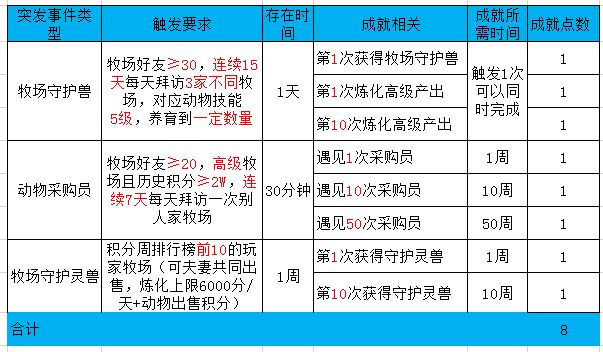 | 突发事件类型 | 触发要求 | 存在时间 | 成就相关 | 成就所需时间 | 成就点数 |
|---|---|---|---|---|---|
| 牧场守护兽 | 牧场好友≥30，连续15天每天拜访3家不同牧场，对应动物技能5级，养育到一定数量 | 1天 | 第1次获得牧场守护兽 | 触发1次可以同时完成 | 1 |
| | | | 第1次炼化高级产出 | | 1 |
| | | | 第10次炼化高级产出 | | 1 |
| 动物采购员 | 牧场好友≥20，高级牧场且历史积分≥2W，连续7天每天拜访一次别人家牧场 | 30分钟 | 遇见1次采购员 | 1周 | 1 |
| | | | 遇见10次采购员 | 10周 | 1 |
| | | | 遇见50次采购员 | 50周 | 1 |
| 牧场守护灵兽 | 积分周排行榜前10的玩家牧场（可夫妻共同出售，炼化上限6000分/天+动物出售积分） | 1周 | 第1次获得守护灵兽 | 1周 | 1 |
| | | | 第10次获得守护灵兽 | 10周 | 1 |
| 合计 | | | | | 8 |